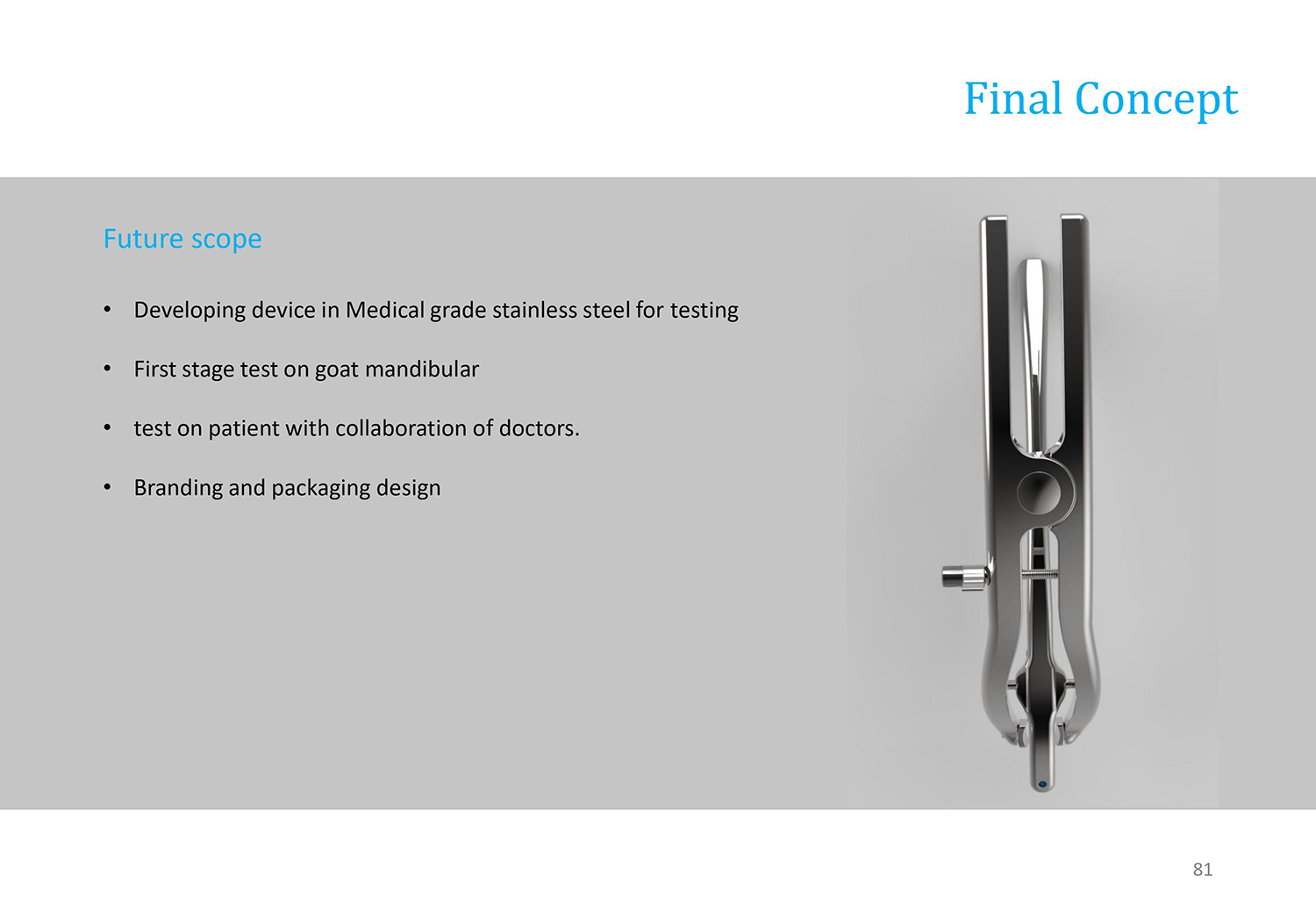 Final Concept

Future scope

• Developing device in Medical grade stainless steel for testing

• First stage test on goat mandibular

• test on patient with collaboration of doctors.

• Branding and packaging design

81